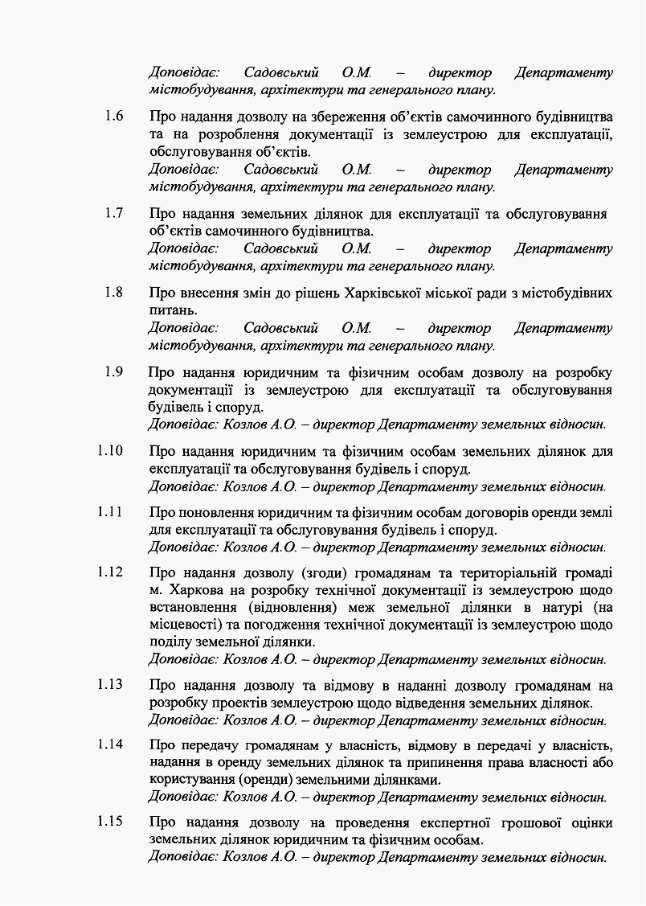 Доповідає: Садовський О.М. – директор Департаменту містобудування, архітектури та генерального плану.

1.6 Про надання дозволу на збереження об'єктів самочинного будівництва та на розроблення документації із землеустрою для експлуатації, обслуговування об'єктів.
Доповідає: Садовський О.М. – директор Департаменту містобудування, архітектури та генерального плану.

1.7 Про надання земельних ділянок для експлуатації та обслуговування об'єктів самочинного будівництва.
Доповідає: Садовський О.М. – директор Департаменту містобудування, архітектури та генерального плану.

1.8 Про внесення змін до рішень Харківської міської ради з містобудівних питань.
Доповідає: Садовський О.М. – директор Департаменту містобудування, архітектури та генерального плану.

1.9 Про надання юридичним та фізичним особам дозволу на розробку документації із землеустрою для експлуатації та обслуговування будівель і споруд.
Доповідає: Козлов А.О. – директор Департаменту земельних відносин.

1.10 Про надання юридичним та фізичним особам земельних ділянок для експлуатації та обслуговування будівель і споруд.
Доповідає: Козлов А.О. – директор Департаменту земельних відносин.

1.11 Про поновлення юридичним та фізичним особам договорів оренди землі для експлуатації та обслуговування будівель і споруд.
Доповідає: Козлов А.О. – директор Департаменту земельних відносин.

1.12 Про надання дозволу (згоди) громадянам та територіальній громаді м. Харкова на розробку технічної документації із землеустрою щодо встановлення (відновлення) меж земельної ділянки в натурі (на місцевості) та погодження технічної документації із землеустрою щодо поділу земельної ділянки.
Доповідає: Козлов А.О. – директор Департаменту земельних відносин.

1.13 Про надання дозволу та відмову в наданні дозволу громадянам на розробку проектів землеустрою щодо відведення земельних ділянок.
Доповідає: Козлов А.О. – директор Департаменту земельних відносин.

1.14 Про передачу громадянам у власність, відмову в передачі у власність, надання в оренду земельних ділянок та припинення права власності або користування (оренди) земельними ділянками.
Доповідає: Козлов А.О. – директор Департаменту земельних відносин.

1.15 Про надання дозволу на проведення експертної грошової оцінки земельних ділянок юридичним та фізичним особам.
Доповідає: Козлов А.О. – директор Департаменту земельних відносин.